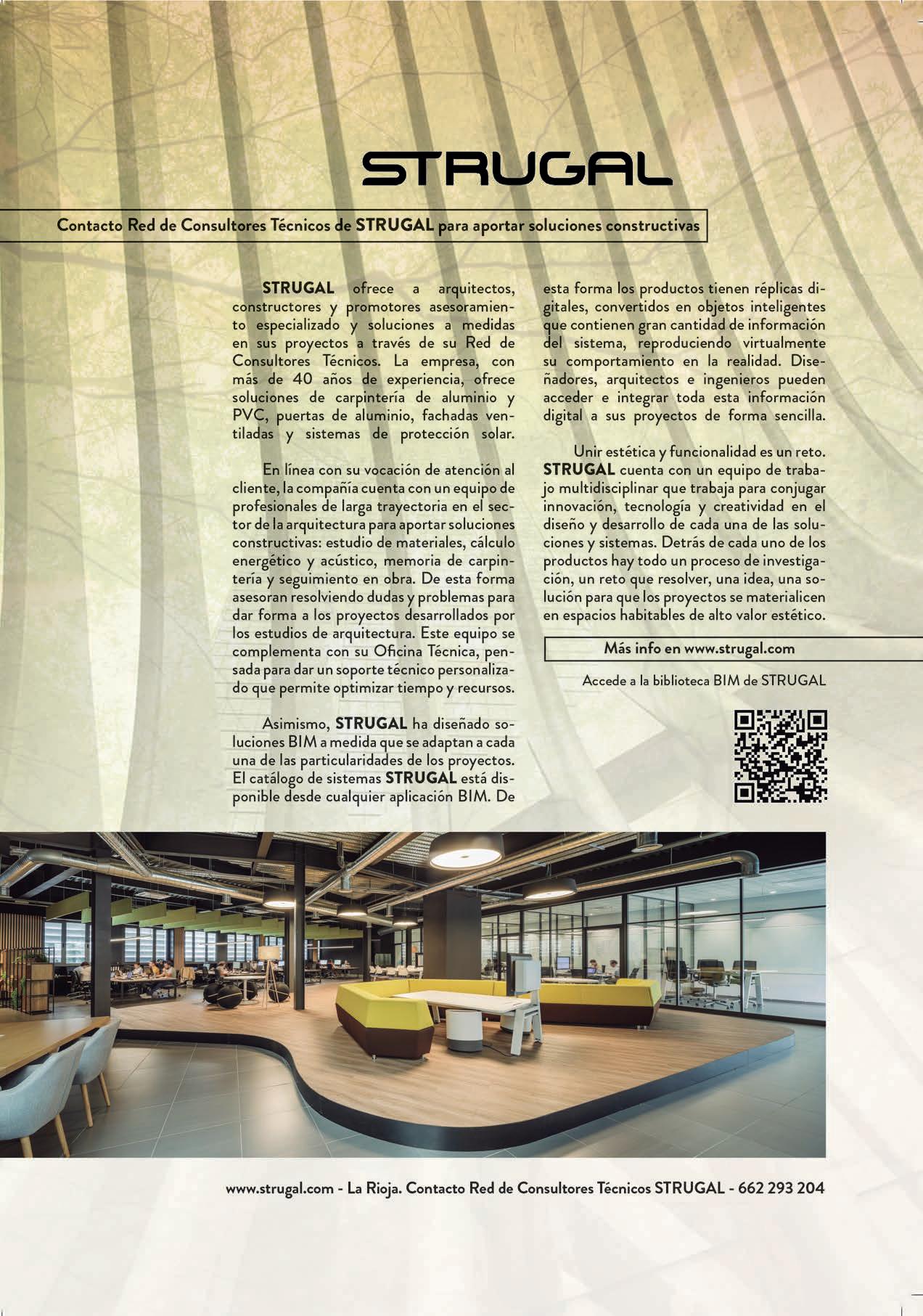 STRUGAL

Contacto Red de Consultores Técnicos de STRUGAL para aportar soluciones constructivas

STRUGAL ofrece a arquitectos, constructores y promotores asesoramiento especializado y soluciones a medidas en sus proyectos a través de su Red de Consultores Técnicos. La empresa, con más de 40 años de experiencia, ofrece soluciones de carpintería de aluminio y PVC, puertas de aluminio, fachadas ventiladas y sistemas de protección solar.

En línea con su vocación de atención al cliente, la compañía cuenta con un equipo de profesionales de larga trayectoria en el sector de la arquitectura para aportar soluciones constructivas: estudio de materiales, cálculo energético y acústico, memoria de carpintería y seguimiento en obra. De esta forma asesoran resolviendo dudas y problemas para dar forma a los proyectos desarrollados por los estudios de arquitectura. Este equipo se complementa con su Oficina Técnica, pensada para dar un soporte técnico personalizado que permite optimizar tiempo y recursos.

Asimismo, STRUGAL ha diseñado soluciones BIM a medida que se adaptan a cada una de las particularidades de los proyectos. El catálogo de sistemas STRUGAL está disponible desde cualquier aplicación BIM. De esta forma los productos tienen réplicas digitales, convertidos en objetos inteligentes que contienen gran cantidad de información del sistema, reproduciendo virtualmente su comportamiento en la realidad. Diseñadores, arquitectos e ingenieros pueden acceder e integrar toda esta información digital a sus proyectos de forma sencilla.

Unir estética y funcionalidad es un reto. STRUGAL cuenta con un equipo de trabajo multidisciplinar que trabaja para conjugar innovación, tecnología y creatividad en el diseño y desarrollo de cada una de las soluciones y sistemas. Detrás de cada uno de los productos hay todo un proceso de investigación, un reto que resolver, una idea, una solución para que los proyectos se materialicen en espacios habitables de alto valor estético.

Más info en www.strugal.com

Accede a la biblioteca BIM de STRUGAL

www.strugal.com - La Rioja. Contacto Red de Consultores Técnicos STRUGAL - 662 293 204